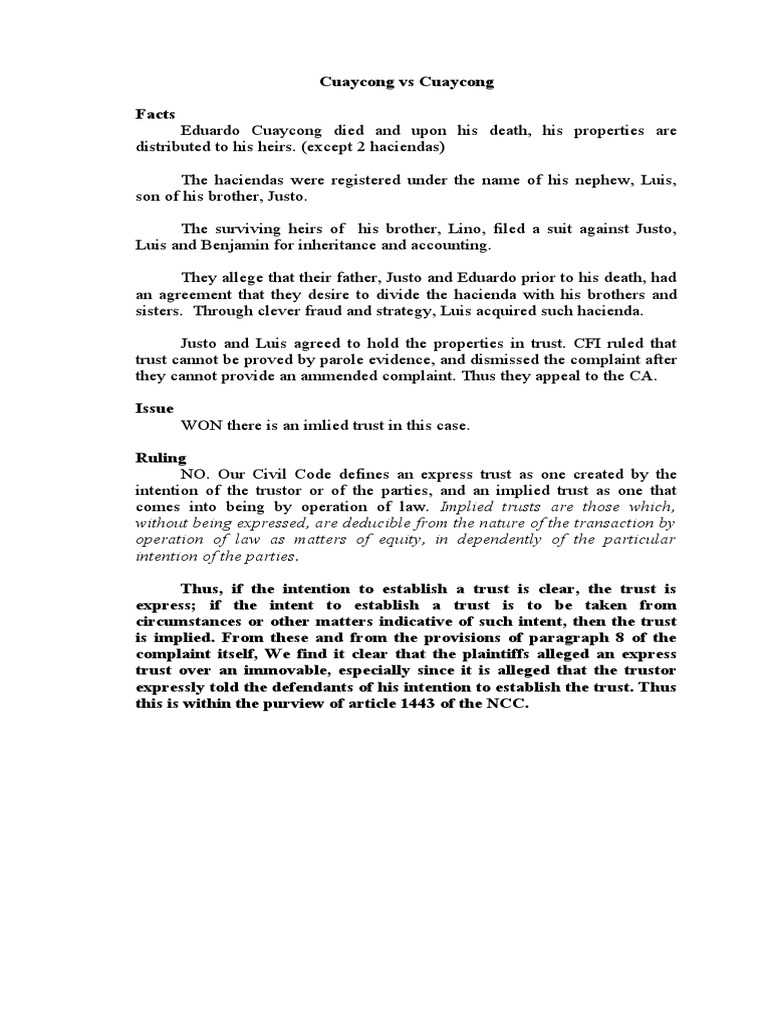 Cuaycong vs Cuaycong

Facts

Eduardo Cuaycong died and upon his death, his properties are distributed to his heirs. (except 2 haciendas)

The haciendas were registered under the name of his nephew, Luis, son of his brother, Justo.

The surviving heirs of his brother, Lino, filed a suit against Justo, Luis and Benjamin for inheritance and accounting.

They allege that their father, Justo and Eduardo prior to his death, had an agreement that they desire to divide the hacienda with his brothers and sisters. Through clever fraud and strategy, Luis acquired such hacienda.

Justo and Luis agreed to hold the properties in trust. CFI ruled that trust cannot be proved by parole evidence, and dismissed the complaint after they cannot provide an ammended complaint. Thus they appeal to the CA.

Issue

WON there is an imlied trust in this case.

Ruling

NO. Our Civil Code defines an express trust as one created by the intention of the trustor or of the parties, and an implied trust as one that comes into being by operation of law. Implied trusts are those which, without being expressed, are deducible from the nature of the transaction by operation of law as matters of equity, in dependently of the particular intention of the parties.

Thus, if the intention to establish a trust is clear, the trust is express; if the intent to establish a trust is to be taken from circumstances or other matters indicative of such intent, then the trust is implied. From these and from the provisions of paragraph 8 of the complaint itself, We find it clear that the plaintiffs alleged an express trust over an immovable, especially since it is alleged that the trustor expressly told the defendants of his intention to establish the trust. Thus this is within the purview of article 1443 of the NCC.